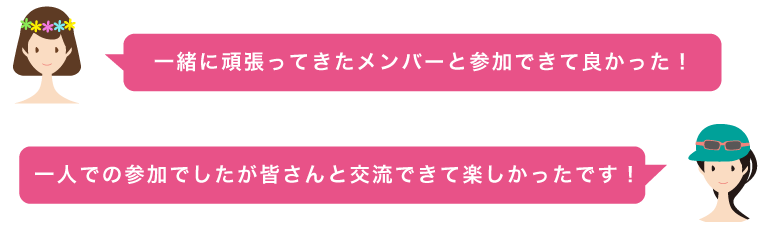 一緒に頑張ってきたメンバーと参加できて良かった！

一人での参加でしたが皆さんと交流できて楽しかったです！